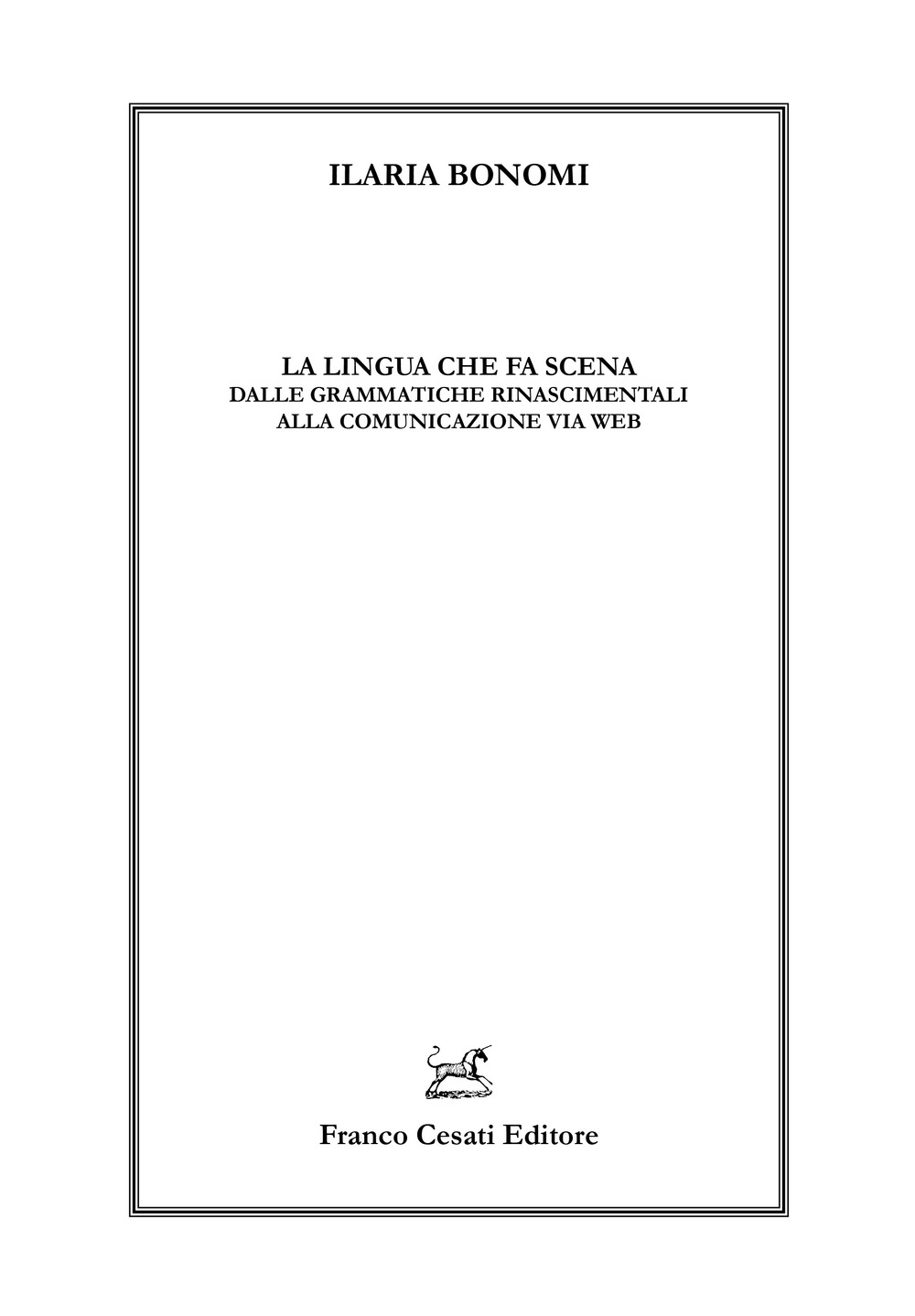 ILARIA BONOMI

LA LINGUA CHE FA SCENA
DALLE GRAMMATICHE RINASCIMENTALI
ALLA COMUNICAZIONE VIA WEB

Franco Cesati Editore